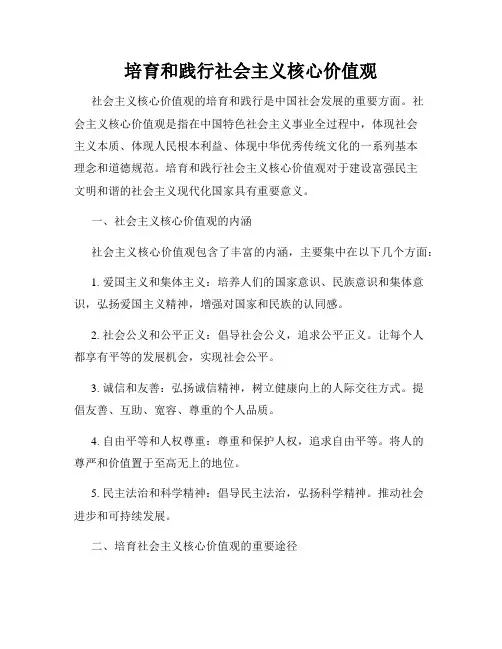 培育和践行社会主义核心价值观

社会主义核心价值观的培育和践行是中国社会发展的重要方面。社会主义核心价值观是指在中国特色社会主义事业全过程中，体现社会主义本质、体现人民根本利益、体现中华优秀传统文化的一系列基本理念和道德规范。培育和践行社会主义核心价值观对于建设富强民主文明和谐的社会主义现代化国家具有重要意义。

一、社会主义核心价值观的内涵

社会主义核心价值观包含了丰富的内涵，主要集中在以下几个方面：

1. 爱国主义和集体主义：培养人们的国家意识、民族意识和集体意识，弘扬爱国主义精神，增强对国家和民族的认同感。

2. 社会公义和公平正义：倡导社会公义，追求公平正义。让每个人都享有平等的发展机会，实现社会公平。

3. 诚信和友善：弘扬诚信精神，树立健康向上的人际交往方式。提倡友善、互助、宽容、尊重的个人品质。

4. 自由平等和人权尊重：尊重和保护人权，追求自由平等。将人的尊严和价值置于至高无上的地位。

5. 民主法治和科学精神：倡导民主法治，弘扬科学精神。推动社会进步和可持续发展。

二、培育社会主义核心价值观的重要途径